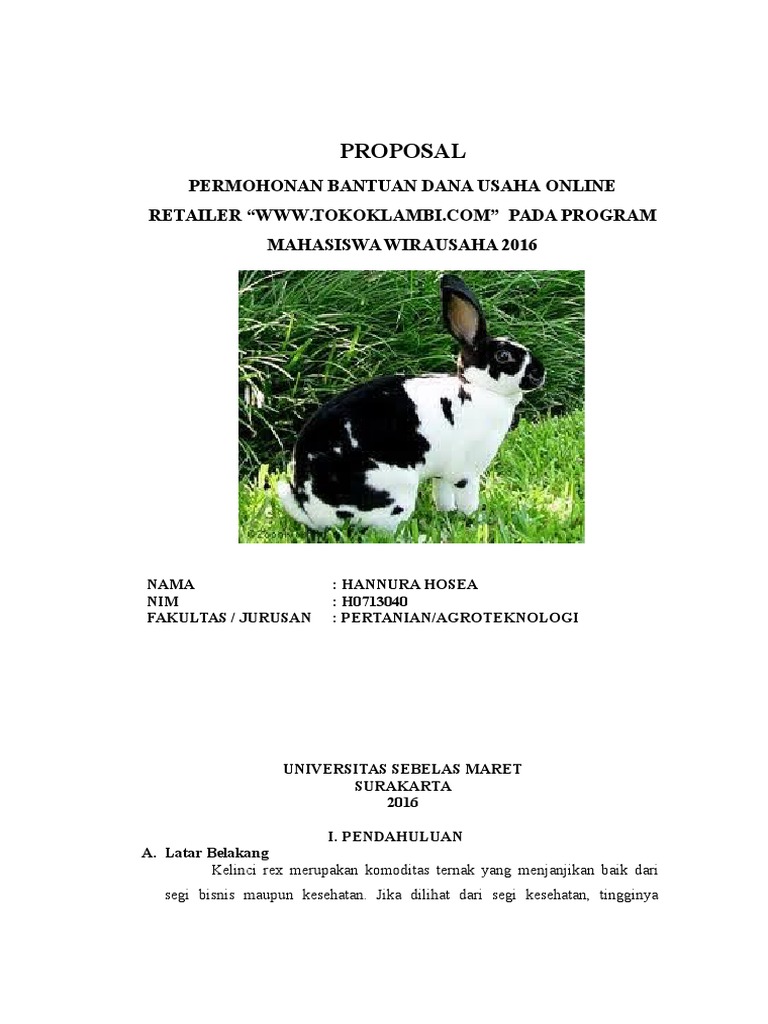 PROPOSAL

PERMOHONAN BANTUAN DANA USAHA ONLINE RETAILER “WWW.TOKOKLAMBI.COM” PADA PROGRAM MAHASISWA WIRAUSAHA 2016

NAMA : HANNURA HOSEA
NIM : H0713040
FAKULTAS / JURUSAN : PERTANIAN/AGROTEKNOLOGI

UNIVERSITAS SEBELAS MARET
SURAKARTA
2016

I. PENDAHULUAN

A. Latar Belakang

Kelinci rex merupakan komoditas ternak yang menjanjikan baik dari segi bisnis maupun kesehatan. Jika dilihat dari segi kesehatan, tingginya